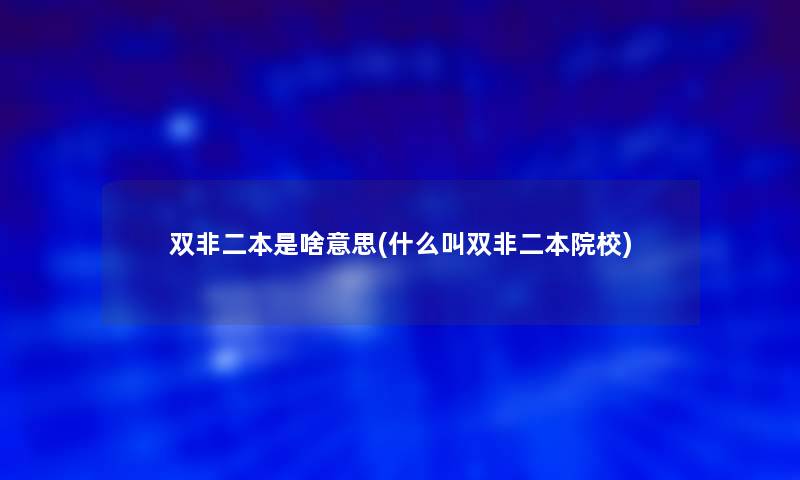 双非二本是啥意思(什么叫双非二本院校)